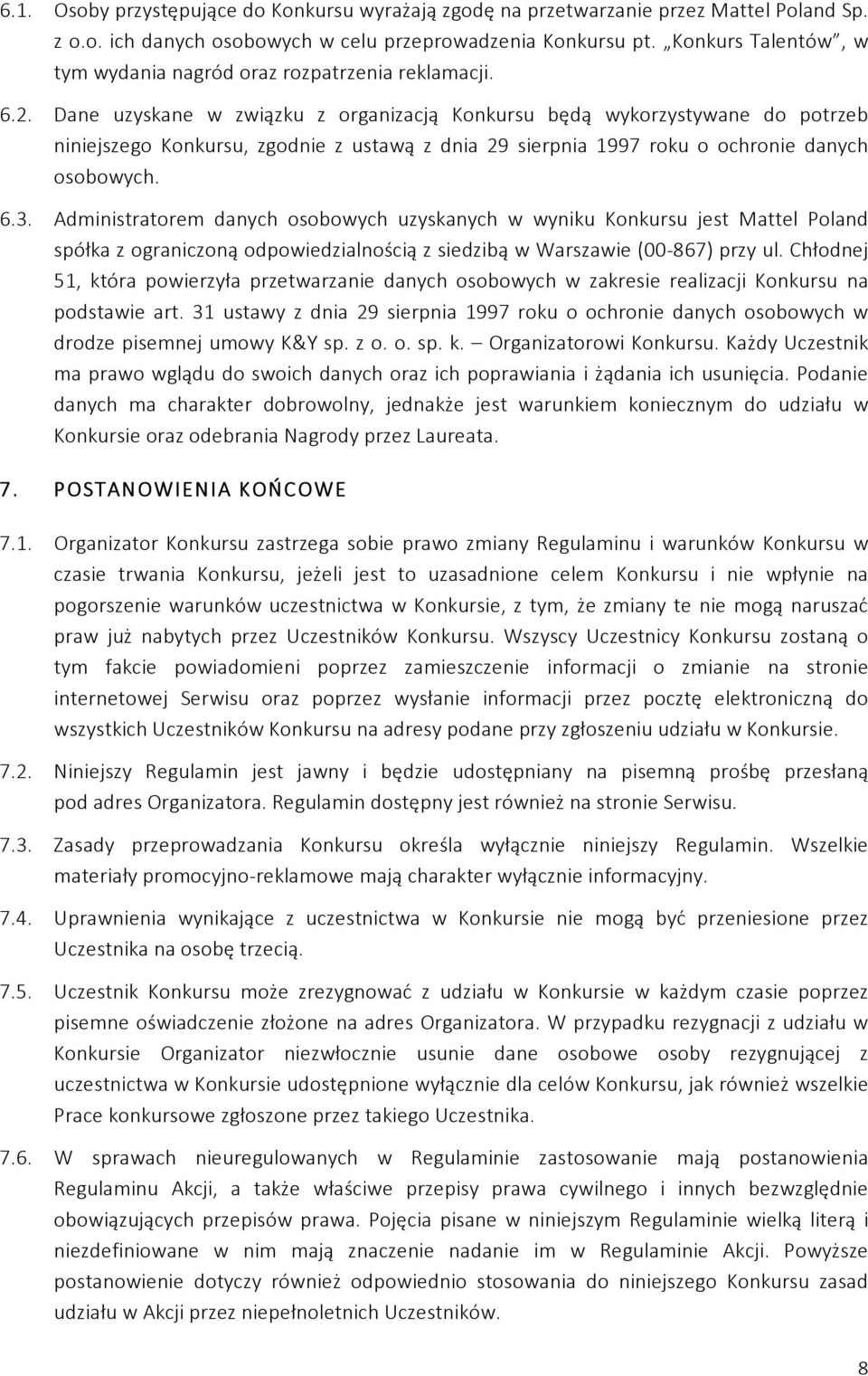 6.1. Osoby przystępujące do Konkursu wyrażają zgodę na przetwarzanie przez Mattel Poland Sp. z o.o. ich danych osobowych w celu przeprowadzenia Konkursu pt. „Konkurs Talentów", w tym wydania nagród oraz rozpatrzenia reklamacji.

6.2. Dane uzyskane w związku z organizacją Konkursu będą wykorzystywane do potrzeb niniejszego Konkursu, zgodnie z ustawą z dnia 29 sierpnia 1997 roku o ochronie danych osobowych.

6.3. Administratorem danych osobowych uzyskanych w wyniku Konkursu jest Mattel Poland spółka z ograniczoną odpowiedzialnością z siedzibą w Warszawie (00-867) przy ul. Chłodnej 51, która powierzyła przetwarzanie danych osobowych w zakresie realizacji Konkursu na podstawie art. 31 ustawy z dnia 29 sierpnia 1997 roku o ochronie danych osobowych w drodze pisemnej umowy K&Y sp. z o. o. sp. k. – Organizatorowi Konkursu. Każdy Uczestnik ma prawo wglądu do swoich danych oraz ich poprawiania i żądania ich usunięcia. Podanie danych ma charakter dobrowolny, jednakże jest warunkiem koniecznym do udziału w Konkursie oraz odebrania Nagrody przez Laureata.

7. POSTANOWIENIA KOŃCOWE

7.1. Organizator Konkursu zastrzega sobie prawo zmiany Regulaminu i warunków Konkursu w czasie trwania Konkursu, jeżeli jest to uzasadnione celem Konkursu i nie wpłynie na pogorszenie warunków uczestnictwa w Konkursie, z tym, że zmiany te nie mogą naruszać praw już nabytych przez Uczestników Konkursu. Wszyscy Uczestnicy Konkursu zostaną o tym fakcie powiadomieni poprzez zamieszczenie informacji o zmianie na stronie internetowej Serwisu oraz poprzez wysłanie informacji przez pocztę elektroniczną do wszystkich Uczestników Konkursu na adresy podane przy zgłoszeniu udziału w Konkursie.

7.2. Niniejszy Regulamin jest jawny i będzie udostępniany na pisemną prośbę przesłaną pod adres Organizatora. Regulamin dostępny jest również na stronie Serwisu.

7.3. Zasady przeprowadzania Konkursu określa wyłącznie niniejszy Regulamin. Wszelkie materiały promocyjno-reklamowe mają charakter wyłącznie informacyjny.

7.4. Uprawnienia wynikające z uczestnictwa w Konkursie nie mogą być przeniesione przez Uczestnika na osobę trzecią.

7.5. Uczestnik Konkursu może zrezygnować z udziału w Konkursie w każdym czasie poprzez pisemne oświadczenie złożone na adres Organizatora. W przypadku rezygnacji z udziału w Konkursie Organizator niezwłocznie usunie dane osobowe osoby rezygnującej z uczestnictwa w Konkursie udostępnione wyłącznie dla celów Konkursu, jak również wszelkie Prace konkursowe zgłoszone przez takiego Uczestnika.

7.6. W sprawach nieuregulowanych w Regulaminie zastosowanie mają postanowienia Regulaminu Akcji, a także właściwe przepisy prawa cywilnego i innych bezwzględnie obowiązujących przepisów prawa. Pojęcia pisane w niniejszym Regulaminie wielką literą i niezdefiniowane w nim mają znaczenie nadanie im w Regulaminie Akcji. Powyższe postanowienie dotyczy również odpowiednio stosowania do niniejszego Konkursu zasad udziału w Akcji przez niepełnoletnich Uczestników.

8